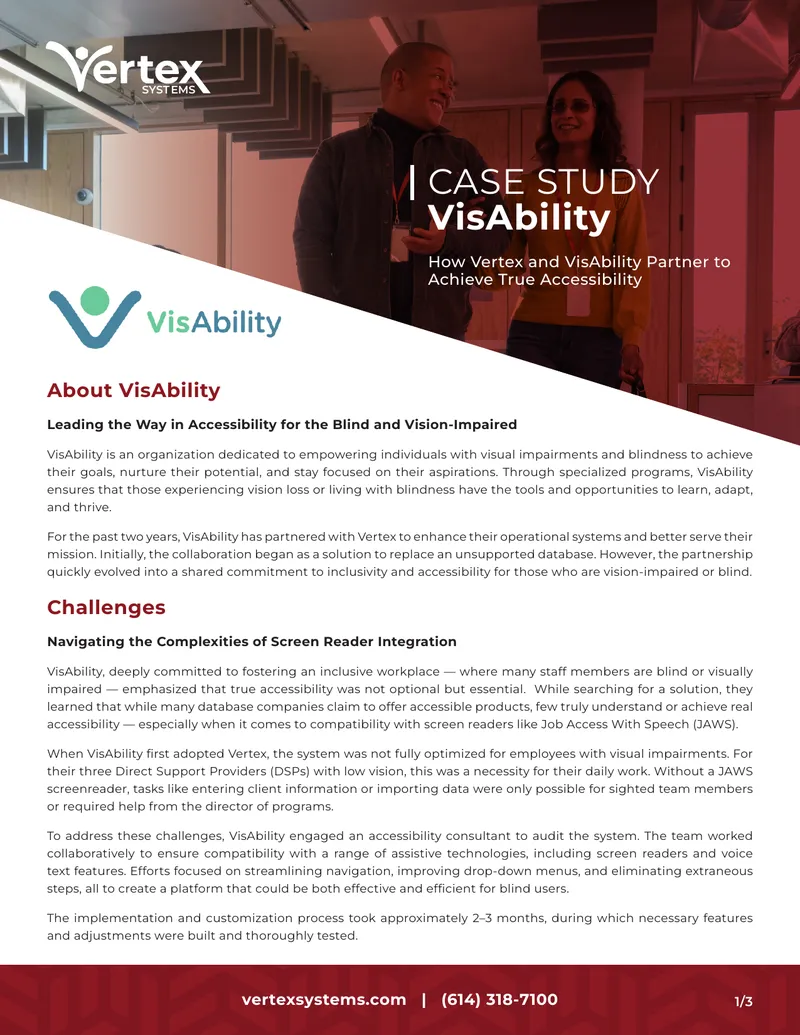 Vertex SYSTEMS

CASE STUDY
VisAbility

How Vertex and VisAbility Partner to Achieve True Accessibility

VisAbility

About VisAbility

Leading the Way in Accessibility for the Blind and Vision-Impaired

VisAbility is an organization dedicated to empowering individuals with visual impairments and blindness to achieve their goals, nurture their potential, and stay focused on their aspirations. Through specialized programs, VisAbility ensures that those experiencing vision loss or living with blindness have the tools and opportunities to learn, adapt, and thrive.

For the past two years, VisAbility has partnered with Vertex to enhance their operational systems and better serve their mission. Initially, the collaboration began as a solution to replace an unsupported database. However, the partnership quickly evolved into a shared commitment to inclusivity and accessibility for those who are vision-impaired or blind.

Challenges

Navigating the Complexities of Screen Reader Integration

VisAbility, deeply committed to fostering an inclusive workplace — where many staff members are blind or visually impaired — emphasized that true accessibility was not optional but essential. While searching for a solution, they learned that while many database companies claim to offer accessible products, few truly understand or achieve real accessibility — especially when it comes to compatibility with screen readers like Job Access With Speech (JAWS).

When VisAbility first adopted Vertex, the system was not fully optimized for employees with visual impairments. For their three Direct Support Providers (DSPs) with low vision, this was a necessity for their daily work. Without a JAWS screenreader, tasks like entering client information or importing data were only possible for sighted team members or required help from the director of programs.

To address these challenges, VisAbility engaged an accessibility consultant to audit the system. The team worked collaboratively to ensure compatibility with a range of assistive technologies, including screen readers and voice text features. Efforts focused on streamlining navigation, improving drop-down menus, and eliminating extraneous steps, all to create a platform that could be both effective and efficient for blind users.

The implementation and customization process took approximately 2–3 months, during which necessary features and adjustments were built and thoroughly tested.

vertexsystems.com | (614) 318-7100

1/3